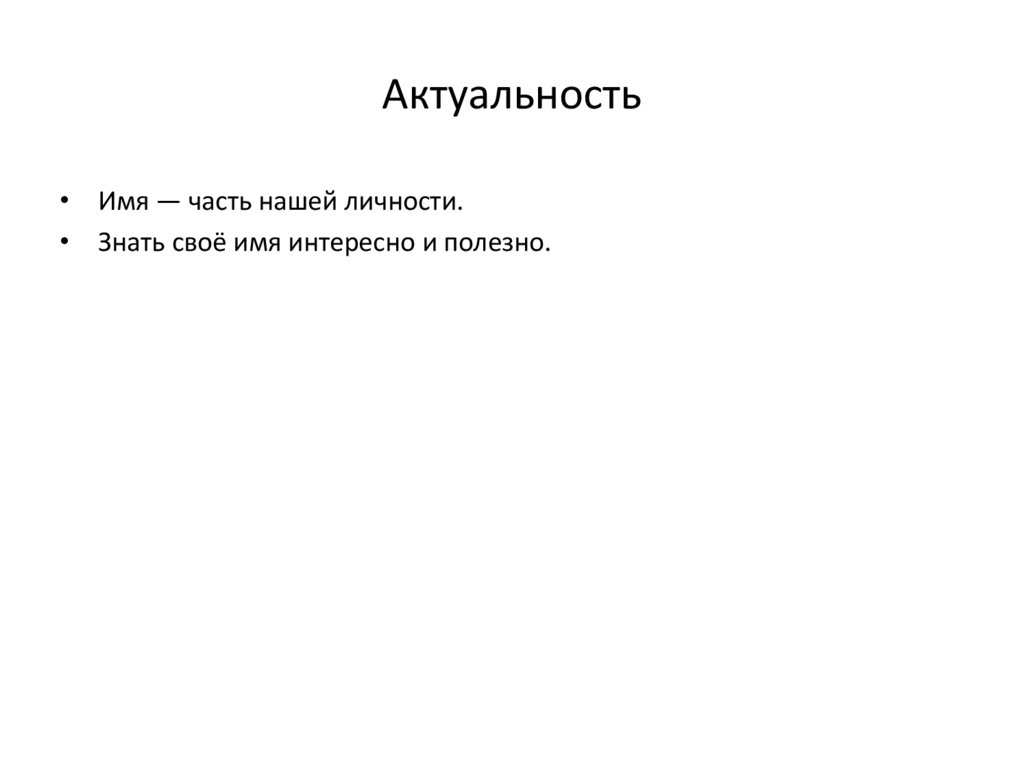 Актуальность

• Имя — часть нашей личности.
• Знать своё имя интересно и полезно.